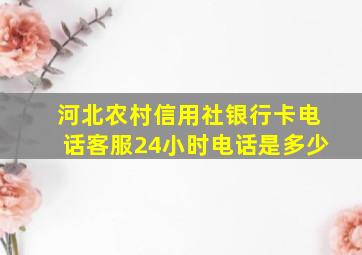 河北农村信用社银行卡电话客服24小时电话是多少